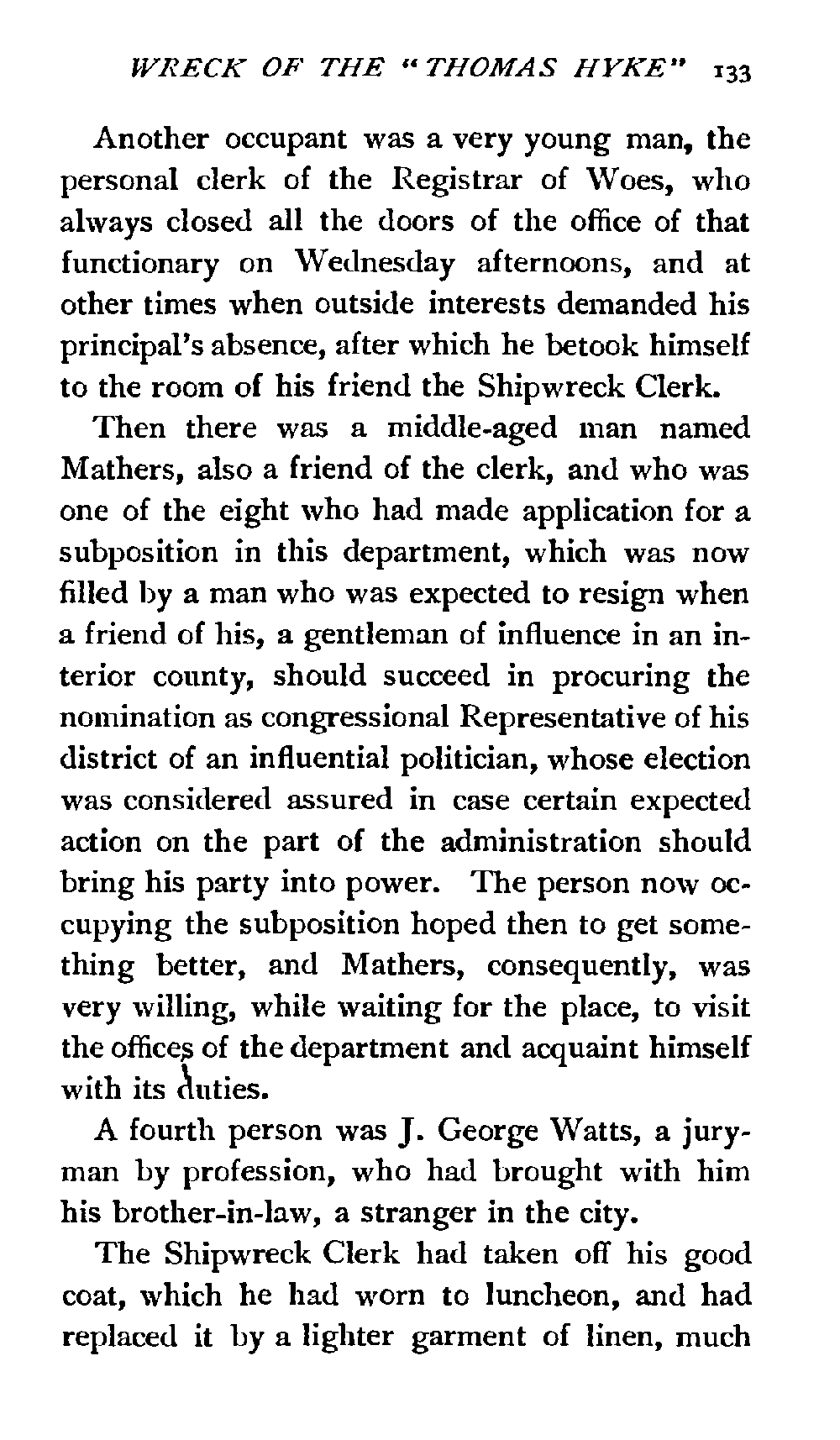 WRECK OF THE "THOMAS HYKE" 133

Another occupant was a very young man, the personal clerk of the Registrar of Woes, who always closed all the doors of the office of that functionary on Wednesday afternoons, and at other times when outside interests demanded his principal's absence, after which he betook himself to the room of his friend the Shipwreck Clerk.

Then there was a middle-aged man named Mathers, also a friend of the clerk, and who was one of the eight who had made application for a subposition in this department, which was now filled by a man who was expected to resign when a friend of his, a gentleman of influence in an interior county, should succeed in procuring the nomination as congressional Representative of his district of an influential politician, whose election was considered assured in case certain expected action on the part of the administration should bring his party into power. The person now occupying the subposition hoped then to get something better, and Mathers, consequently, was very willing, while waiting for the place, to visit the offices of the department and acquaint himself with its duties.

A fourth person was J. George Watts, a juryman by profession, who had brought with him his brother-in-law, a stranger in the city.

The Shipwreck Clerk had taken off his good coat, which he had worn to luncheon, and had replaced it by a lighter garment of linen, much